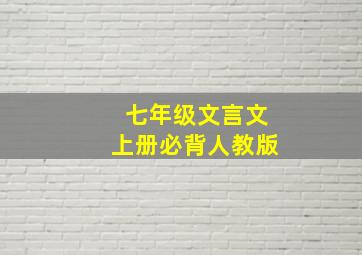 七年级文言文
上册必背人教版